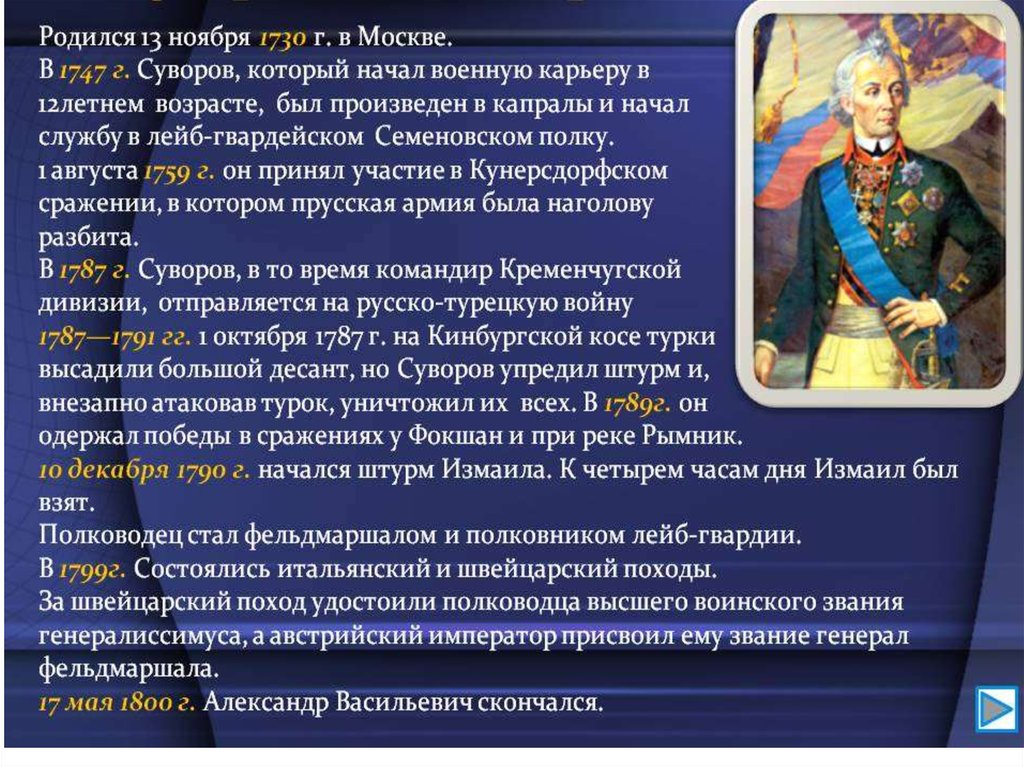 Родился 13 ноября 1730 г. в Москве.
В 1747 г. Суворов, который начал военную карьеру в 12летнем возрасте, был произведен в капралы и начал службу в лейб-гвардейском Семеновском полку.
1 августа 1759 г. он принял участие в Кунерсдорфском сражении, в котором прусская армия была наголову разбита.
В 1787 г. Суворов, в то время командир Кременчугской дивизии, отправляется на русско-турецкую войну 1787—1791 гг. 1 октября 1787 г. на Кинбургской косе турки высадили большой десант, но Суворов упредил штурм и, внезапно атаковав турок, уничтожил их всех. В 1789г. он одержал победы в сражениях у Фокшан и при реке Рымник.
10 декабря 1790 г. начался штурм Измаила. К четырем часам дня Измаил был взят.
Полководец стал фельдмаршалом и полковником лейб-гвардии.
В 1799г. Состоялись итальянский и швейцарский походы.
За швейцарский поход удостоили полководца высшего воинского звания генералиссимуса, а австрийский император присвоил ему звание генерал фельдмаршала.
17 мая 1800 г. Александр Васильевич скончался.